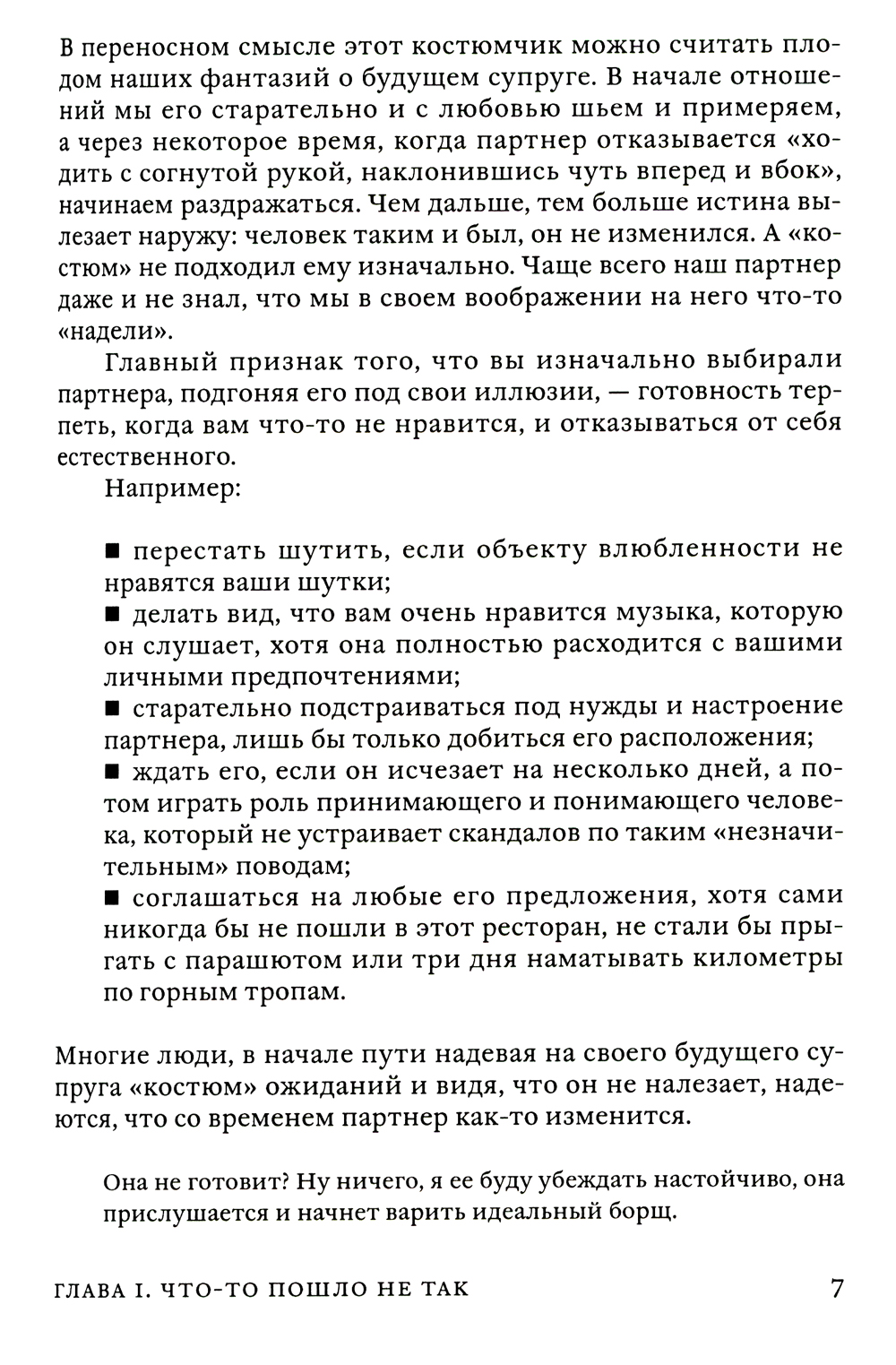 В переносном смысле этот костюмчик можно считать плодом наших фантазий о будущем супруге. В начале отношений мы его старательно и с любовью шьем и примеряем, а через некоторое время, когда партнер отказывается «ходить с согнутой рукой, наклонившись чуть вперед и вбок», начинаем раздражаться. Чем дальше, тем больше истина вылезает наружу: человек таким и был, он не изменился. А «костюм» не подходил ему изначально. Чаще всего наш партнер даже и не знал, что мы в своем воображении на него что-то «надели».

Главный признак того, что вы изначально выбирали партнера, подгоняя его под свои иллюзии, — готовность терпеть, когда вам что-то не нравится, и отказываться от себя естественного.

Например:

■ перестать шутить, если объекту влюбленности не нравятся ваши шутки;
■ делать вид, что вам очень нравится музыка, которую он слушает, хотя она полностью расходится с вашими личными предпочтениями;
■ старательно подстраиваться под нужды и настроение партнера, лишь бы только добиться его расположения;
■ ждать его, если он исчезает на несколько дней, а потом играть роль принимающего и понимающего человека, который не устраивает скандалов по таким «незначительным» поводам;
■ соглашаться на любые его предложения, хотя сами никогда бы не пошли в этот ресторан, не стали бы прыгать с парашютом или три дня наматывать километры по горным тропам.

Многие люди, в начале пути надевая на своего будущего супруга «костюм» ожиданий и видя, что он не налезает, надеются, что со временем партнер как-то изменится.

Она не готовит? Ну ничего, я ее буду убеждать настойчиво, она прислушается и начнет варить идеальный борщ.

ГЛАВА I. ЧТО-ТО ПОШЛО НЕ ТАК 7